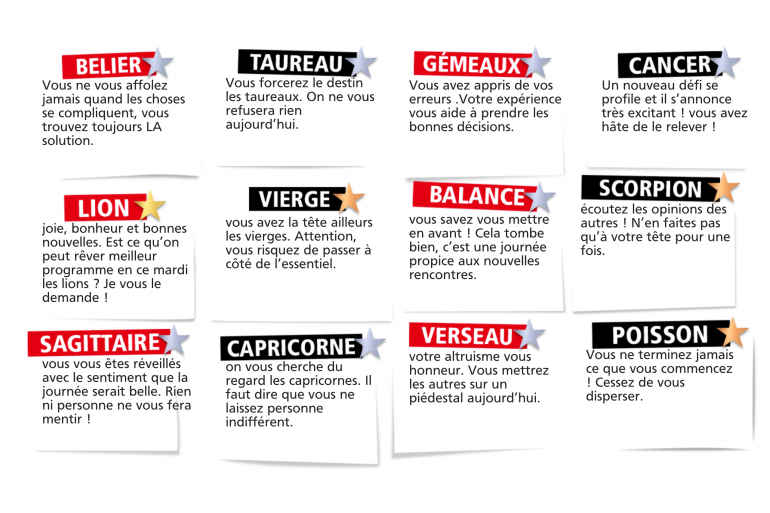 BELIER

Vous ne vous affolez jamais quand les choses se compliquent, vous trouvez toujours LA solution.

TAUREAU

Vous forcerez le destin les taureaux. On ne vous refusera rien aujourd'hui.

GÉMEAUX

Vous avez appris de vos erreurs .Votre expérience vous aide à prendre les bonnes décisions.

CANCER

Un nouveau défi se profile et il s'annonce très excitant ! vous avez hâte de le relever !

LION

joie, bonheur et bonnes nouvelles. Est ce qu'on peut rêver meilleur programme en ce mardi les lions ? Je vous le demande !

VIERGE

vous avez la tête ailleurs les vierges. Attention, vous risquez de passer à côté de l'essentiel.

BALANCE

vous savez vous mettre en avant ! Cela tombe bien, c'est une journée propice aux nouvelles rencontres.

SCORPION

écoutez les opinions des autres ! N'en faites pas qu'à votre tête pour une fois.

SAGITTAIRE

vous vous êtes réveillés avec le sentiment que la journée serait belle. Rien ni personne ne vous fera mentir !

CAPRICORNE

on vous cherche du regard les capricornes. Il faut dire que vous ne laissez personne indifférent.

VERSEAU

votre altruisme vous honneur. Vous mettrez les autres sur un piédestal aujourd'hui.

POISSON

Vous ne terminez jamais ce que vous commencez ! Cessez de vous disperser.